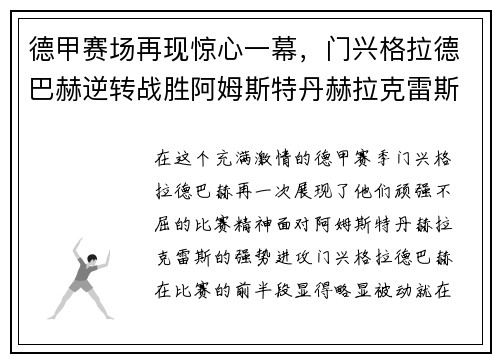 德甲赛场再现惊心一幕，门兴格拉德巴赫逆转战胜阿姆斯特丹赫拉克雷斯

在这个充满激情的德甲赛季门兴格拉德巴赫再一次展现了他们顽强不屈的比赛精神面对阿姆斯特丹赫拉克雷斯的强势进攻门兴格拉德巴赫在比赛的前半段显得略显被动就在